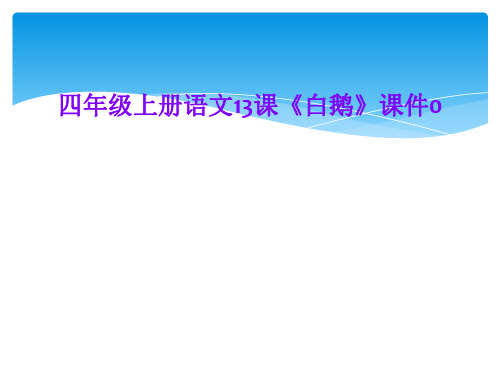 四年级上册语文13课《白鹅》课件0